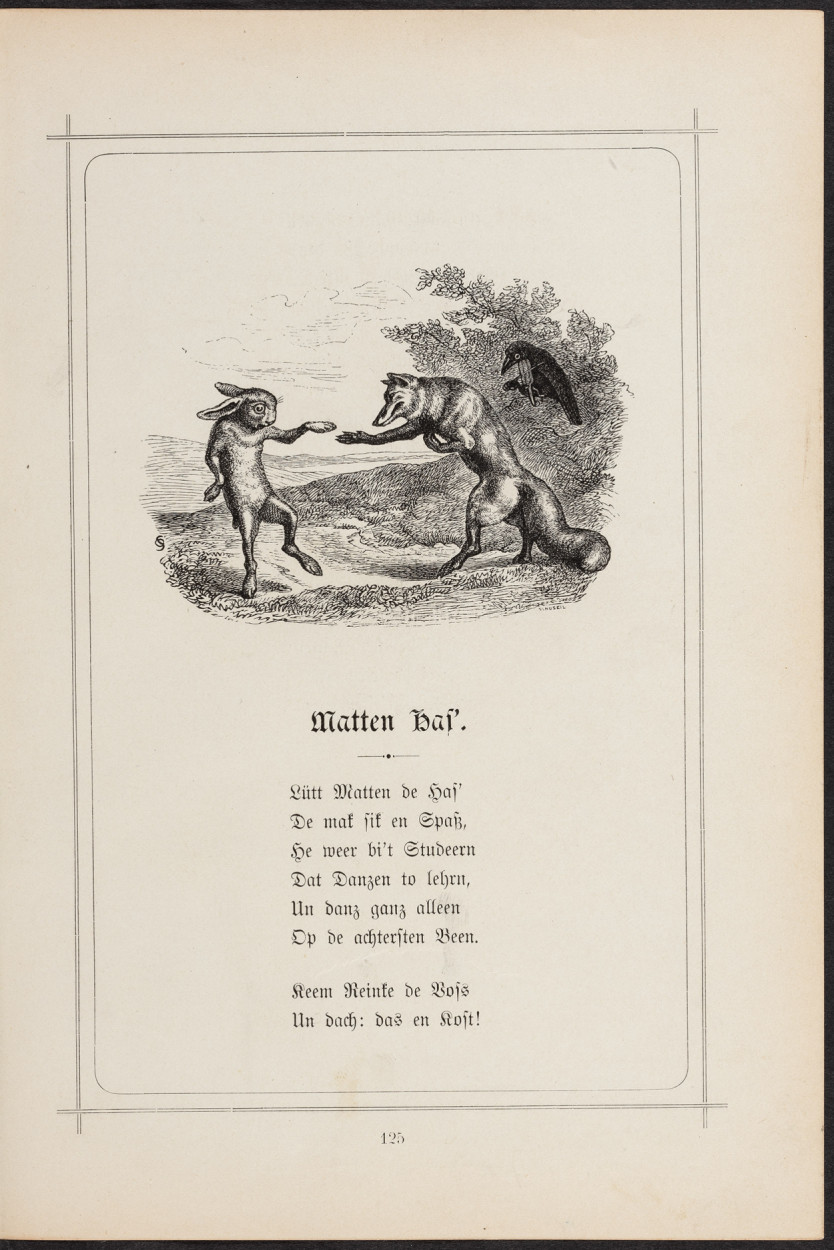 Matten Has'.

Lütt Matten de Has'
De mak sik en Spaß,
He weer bi't Studeern
Dat Danzen to lehrn,
Un danz ganz alleen
Op de achtersten Been.

Keem Reinke de Voss
Un dach: das en Kost!

125